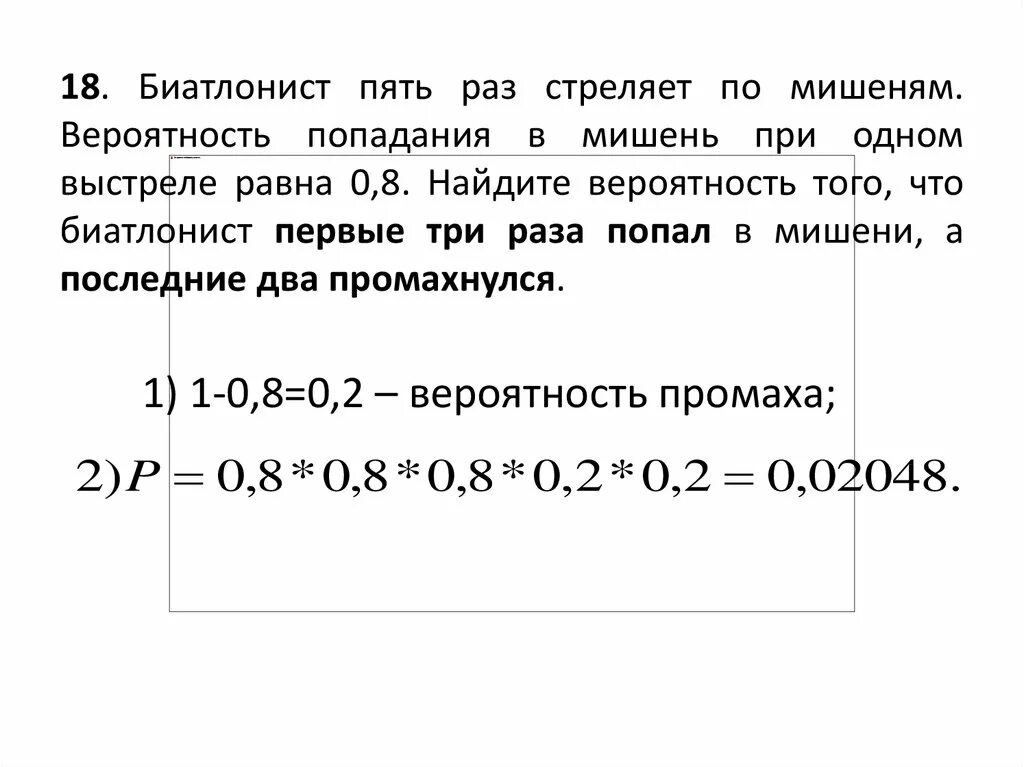 18. Биатлонист пять раз стреляет по мишеням. Вероятность попадания в мишень при одном выстреле равна 0,8. Найдите вероятность того, что биатлонист первые три раза попал в мишени, а последние два промахнулся.

1) 1-0,8=0,2 – вероятность промаха;

$2) P = 0{,}8 * 0{,}8 * 0{,}8 * 0{,}2 * 0{,}2 = 0{,}02048.$